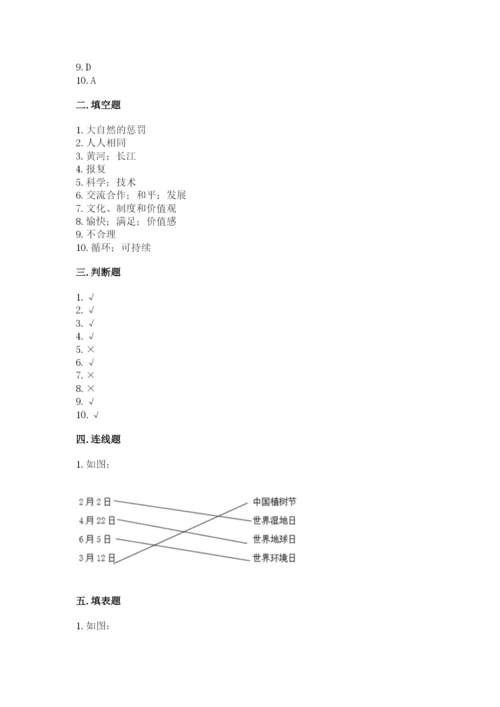 9. D
10. A

二. 填空题

1. 大自然的惩罚
2. 人人相同
3. 黄河；长江
4. 报复
5. 科学；技术
6. 交流合作；和平；发展
7. 文化、制度和价值观
8. 愉快；满足；价值感
9. 不合理
10. 循环；可持续

三. 判断题

1. √
2. √
3. √
4. √
5. ×
6. √
7. ×
8. ×
9. √
10. √

四. 连线题

1. 如图：

2月2日
4月22日
6月5日
3月12日
中国植树节
世界湿地日
世界地球日
世界环境日

五. 填表题

1. 如图：